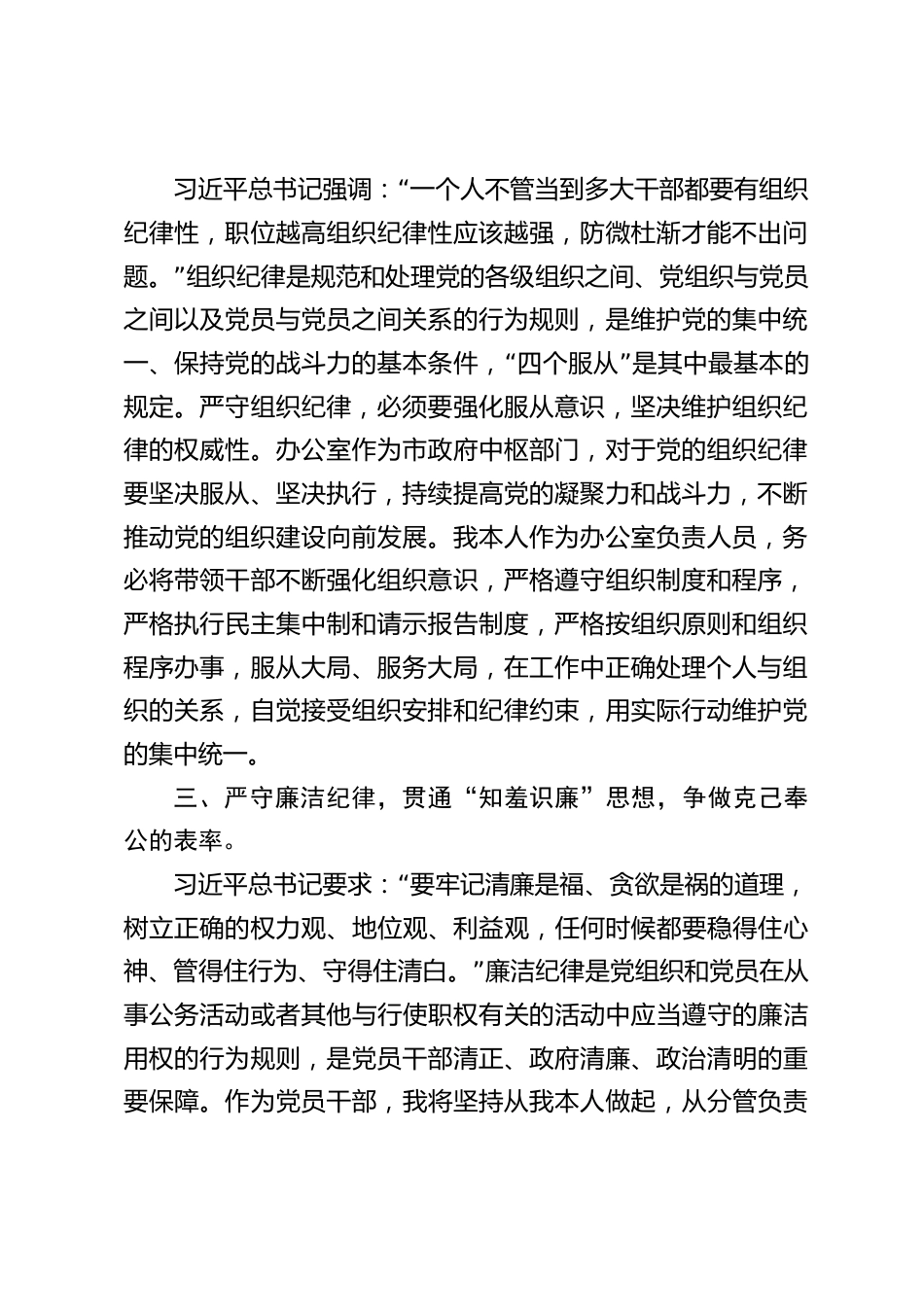 习近平总书记强调：“一个人不管当到多大干部都要有组织纪律性，职位越高组织纪律性应该越强，防微杜渐才能不出问题。”组织纪律是规范和处理党的各级组织之间、党组织与党员之间以及党员与党员之间关系的行为规则，是维护党的集中统一、保持党的战斗力的基本条件，“四个服从”是其中最基本的规定。严守组织纪律，必须要强化服从意识，坚决维护组织纪律的权威性。办公室作为市政府中枢部门，对于党的组织纪律要坚决服从、坚决执行，持续提高党的凝聚力和战斗力，不断推动党的组织建设向前发展。我本人作为办公室负责人员，务必将带领干部不断强化组织意识，严格遵守组织制度和程序，严格执行民主集中制和请示报告制度，严格按组织原则和组织程序办事，服从大局、服务大局，在工作中正确处理个人与组织的关系，自觉接受组织安排和纪律约束，用实际行动维护党的集中统一。

三、严守廉洁纪律，贯通“知羞识廉”思想，争做克己奉公的表率。

习近平总书记要求：“要牢记清廉是福、贪欲是祸的道理，树立正确的权力观、地位观、利益观，任何时候都要稳得住心神、管得住行为、守得住清白。”廉洁纪律是党组织和党员在从事公务活动或者其他与行使职权有关的活动中应当遵守的廉洁用权的行为规则，是党员干部清正、政府清廉、政治清明的重要保障。作为党员干部，我将坚持从我本人做起，从分管负责